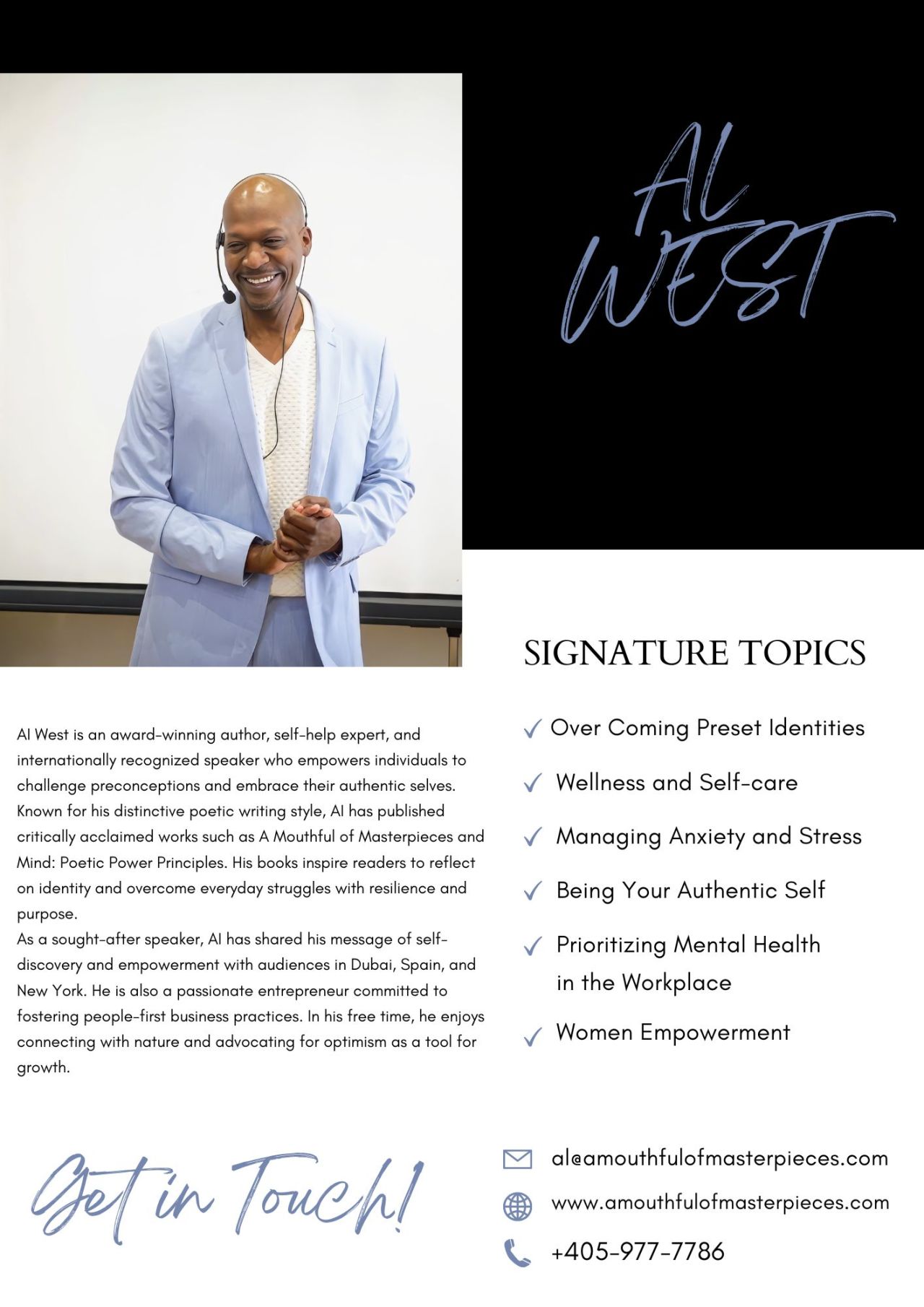 AL WEST

SIGNATURE TOPICS

✓ Over Coming Preset Identities

✓ Wellness and Self-care

✓ Managing Anxiety and Stress

✓ Being Your Authentic Self

✓ Prioritizing Mental Health in the Workplace

✓ Women Empowerment

Al West is an award-winning author, self-help expert, and internationally recognized speaker who empowers individuals to challenge preconceptions and embrace their authentic selves. Known for his distinctive poetic writing style, Al has published critically acclaimed works such as A Mouthful of Masterpieces and Mind: Poetic Power Principles. His books inspire readers to reflect on identity and overcome everyday struggles with resilience and purpose.
As a sought-after speaker, Al has shared his message of self-discovery and empowerment with audiences in Dubai, Spain, and New York. He is also a passionate entrepreneur committed to fostering people-first business practices. In his free time, he enjoys connecting with nature and advocating for optimism as a tool for growth.

Get in Touch!

al@amouthfulofmasterpieces.com

www.amouthfulofmasterpieces.com

+405-977-7786